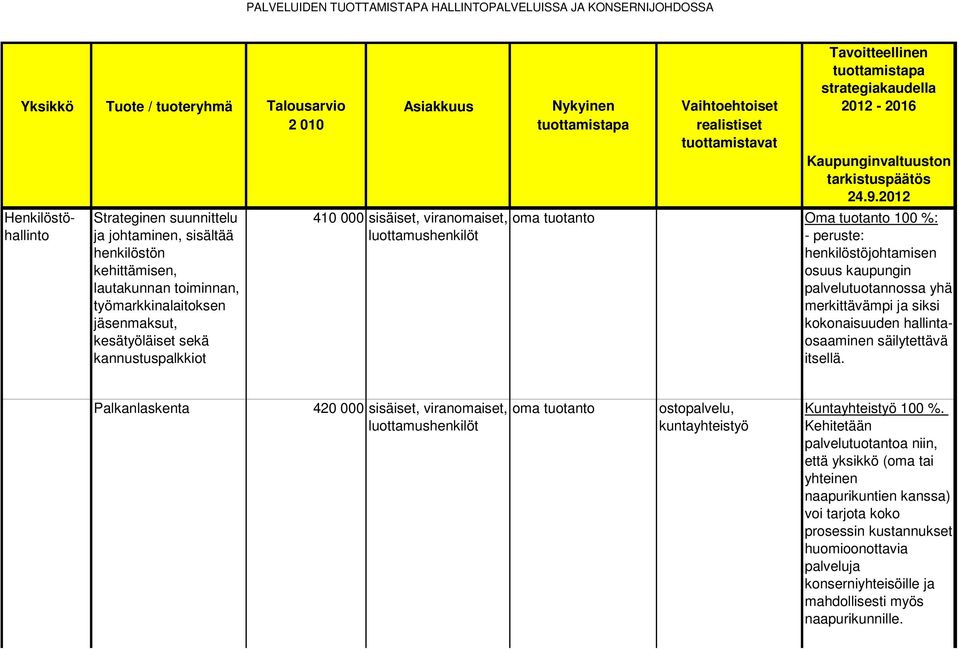 PALVELUIDEN TUOTTAMISTAPA HALLINTOPALVELUISSA JA KONSERNIJOHDOSSA

| Yksikkö | Tuote / tuoteryhmä | Talousarvio 2 010 | Asiakkuus | Nykyinen tuottamistapa | Vaihtoehtoiset realistiset tuottamistavat | Tavoitteellinen tuottamistapa strategiakaudella 2012 - 2016 Kaupunginvaltuuston tarkistuspäätös 24.9.2012 |
|---|---|---|---|---|---|---|
| Henkilöstöhallinto | Strateginen suunnittelu ja johtaminen, sisältää henkilöstön kehittämisen, lautakunnan toiminnan, työmarkkinalaitoksen jäsenmaksut, kesätyöläiset sekä kannustuspalkkiot | 410 000 | sisäiset, viranomaiset, luottamushenkilöt | oma tuotanto | | Oma tuotanto 100 %: - peruste: henkilöstöjohtamisen osuus kaupungin palvelutuotannossa yhä merkittävämpi ja siksi kokonaisuuden hallintaosaaminen säilytettävä itsellä. |
| | Palkanlaskenta | 420 000 | sisäiset, viranomaiset, luottamushenkilöt | oma tuotanto | ostopalvelu, kuntayhteistyö | Kuntayhteistyö 100 %. Kehitetään palvelutuotantoa niin, että yksikkö (oma tai yhteinen naapurikuntien kanssa) voi tarjota koko prosessin kustannukset huomioonottavia palveluja konserniyhteisöille ja mahdollisesti myös naapurikunnille. |